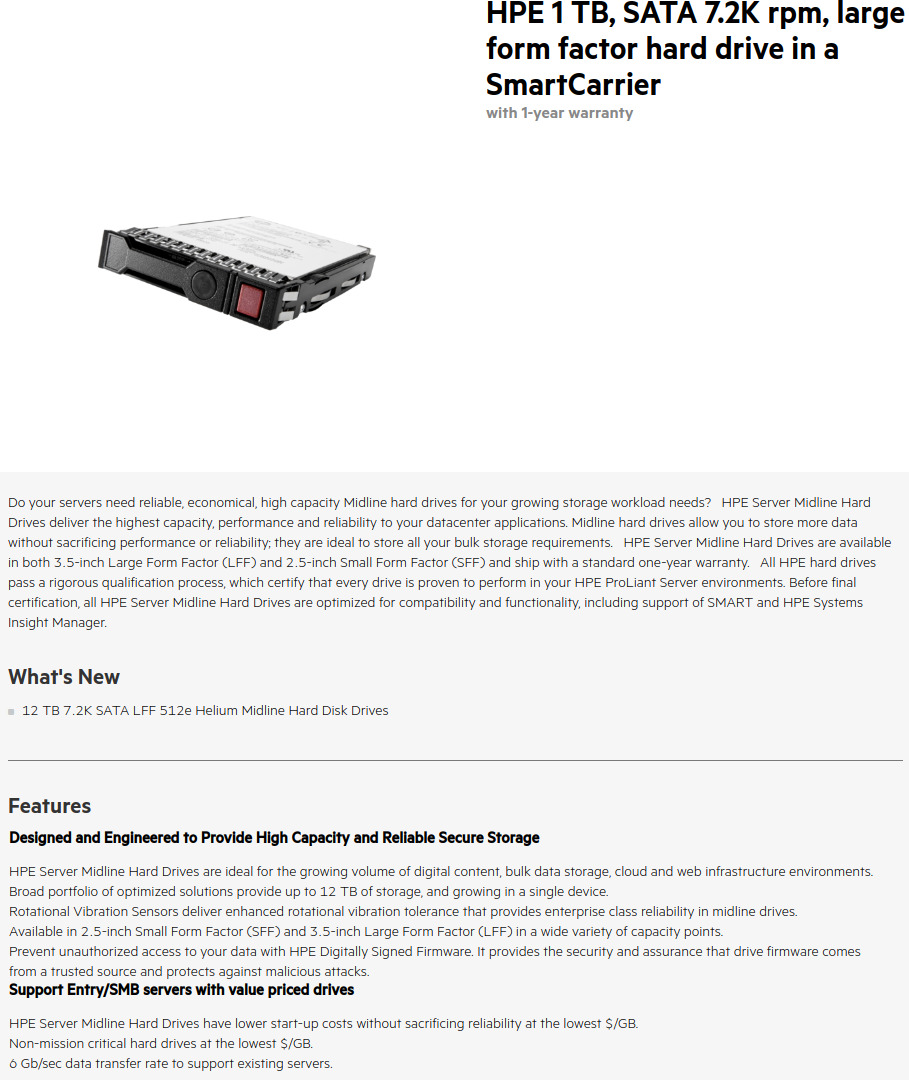 HPE 1 TB, SATA 7.2K rpm, large form factor hard drive in a SmartCarrier

with 1-year warranty

Do your servers need reliable, economical, high capacity Midline hard drives for your growing storage workload needs? HPE Server Midline Hard Drives deliver the highest capacity, performance and reliability to your datacenter applications. Midline hard drives allow you to store more data without sacrificing performance or reliability; they are ideal to store all your bulk storage requirements. HPE Server Midline Hard Drives are available in both 3.5-inch Large Form Factor (LFF) and 2.5-inch Small Form Factor (SFF) and ship with a standard one-year warranty. All HPE hard drives pass a rigorous qualification process, which certify that every drive is proven to perform in your HPE ProLiant Server environments. Before final certification, all HPE Server Midline Hard Drives are optimized for compatibility and functionality, including support of SMART and HPE Systems Insight Manager.

What's New

12 TB 7.2K SATA LFF 512e Helium Midline Hard Disk Drives

Features

Designed and Engineered to Provide High Capacity and Reliable Secure Storage

HPE Server Midline Hard Drives are ideal for the growing volume of digital content, bulk data storage, cloud and web infrastructure environments.
Broad portfolio of optimized solutions provide up to 12 TB of storage, and growing in a single device.
Rotational Vibration Sensors deliver enhanced rotational vibration tolerance that provides enterprise class reliability in midline drives.
Available in 2.5-inch Small Form Factor (SFF) and 3.5-inch Large Form Factor (LFF) in a wide variety of capacity points.
Prevent unauthorized access to your data with HPE Digitally Signed Firmware. It provides the security and assurance that drive firmware comes from a trusted source and protects against malicious attacks.

Support Entry/SMB servers with value priced drives

HPE Server Midline Hard Drives have lower start-up costs without sacrificing reliability at the lowest $/GB.
Non-mission critical hard drives at the lowest $/GB.
6 Gb/sec data transfer rate to support existing servers.